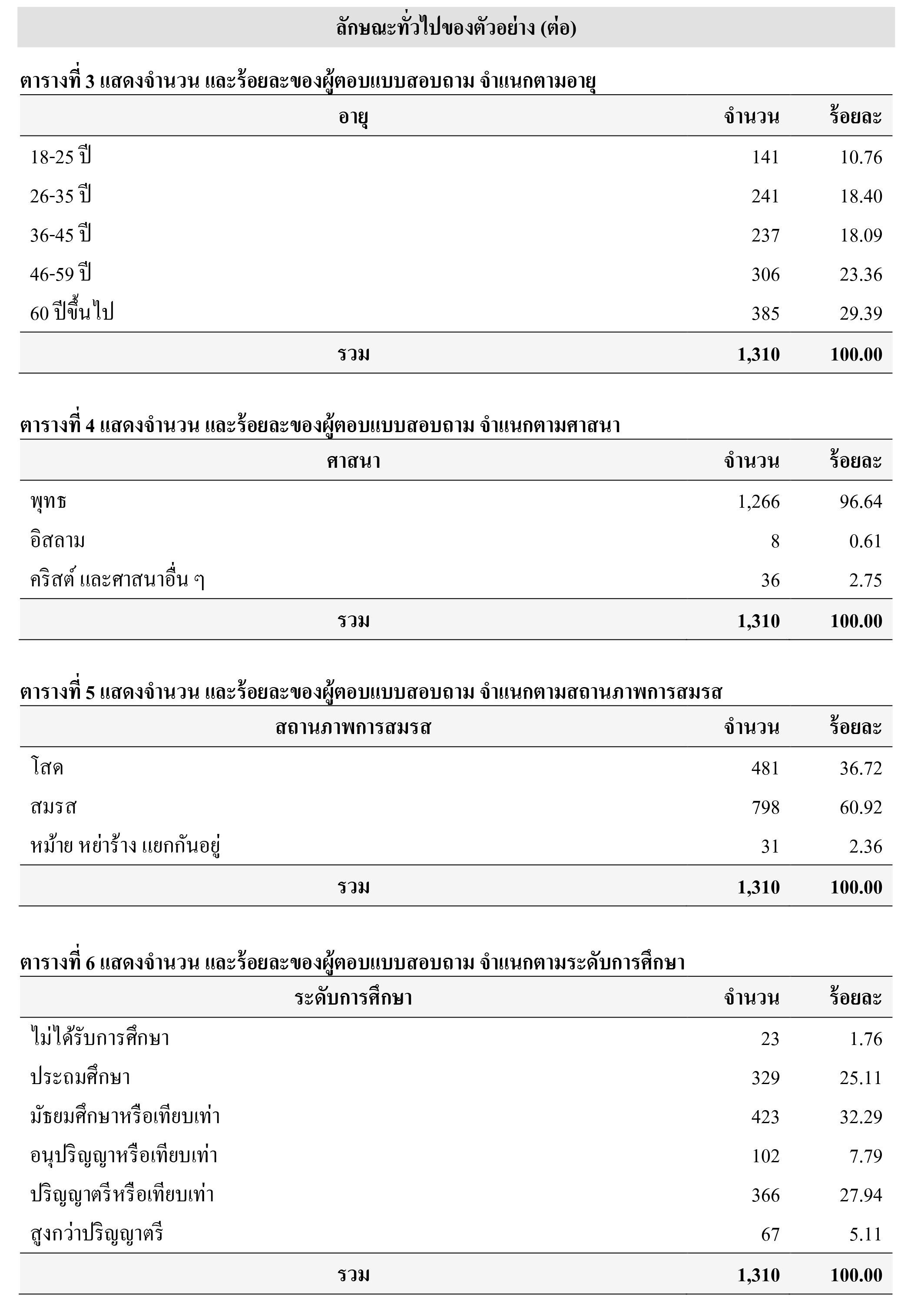 ลักษณะทั่วไปของตัวอย่าง (ต่อ)

ตารางที่ 3 แสดงจำนวน และร้อยละของผู้ตอบแบบสอบถาม จำแนกตามอายุ

| อายุ | จำนวน | ร้อยละ |
|---|---|---|
| 18-25 ปี | 141 | 10.76 |
| 26-35 ปี | 241 | 18.40 |
| 36-45 ปี | 237 | 18.09 |
| 46-59 ปี | 306 | 23.36 |
| 60 ปีขึ้นไป | 385 | 29.39 |
| รวม | 1,310 | 100.00 |

ตารางที่ 4 แสดงจำนวน และร้อยละของผู้ตอบแบบสอบถาม จำแนกตามศาสนา

| ศาสนา | จำนวน | ร้อยละ |
|---|---|---|
| พุทธ | 1,266 | 96.64 |
| อิสลาม | 8 | 0.61 |
| คริสต์ และศาสนาอื่น ๆ | 36 | 2.75 |
| รวม | 1,310 | 100.00 |

ตารางที่ 5 แสดงจำนวน และร้อยละของผู้ตอบแบบสอบถาม จำแนกตามสถานภาพการสมรส

| สถานภาพการสมรส | จำนวน | ร้อยละ |
|---|---|---|
| โสด | 481 | 36.72 |
| สมรส | 798 | 60.92 |
| หม้าย หย่าร้าง แยกกันอยู่ | 31 | 2.36 |
| รวม | 1,310 | 100.00 |

ตารางที่ 6 แสดงจำนวน และร้อยละของผู้ตอบแบบสอบถาม จำแนกตามระดับการศึกษา

| ระดับการศึกษา | จำนวน | ร้อยละ |
|---|---|---|
| ไม่ได้รับการศึกษา | 23 | 1.76 |
| ประถมศึกษา | 329 | 25.11 |
| มัธยมศึกษาหรือเทียบเท่า | 423 | 32.29 |
| อนุปริญญาหรือเทียบเท่า | 102 | 7.79 |
| ปริญญาตรีหรือเทียบเท่า | 366 | 27.94 |
| สูงกว่าปริญญาตรี | 67 | 5.11 |
| รวม | 1,310 | 100.00 |